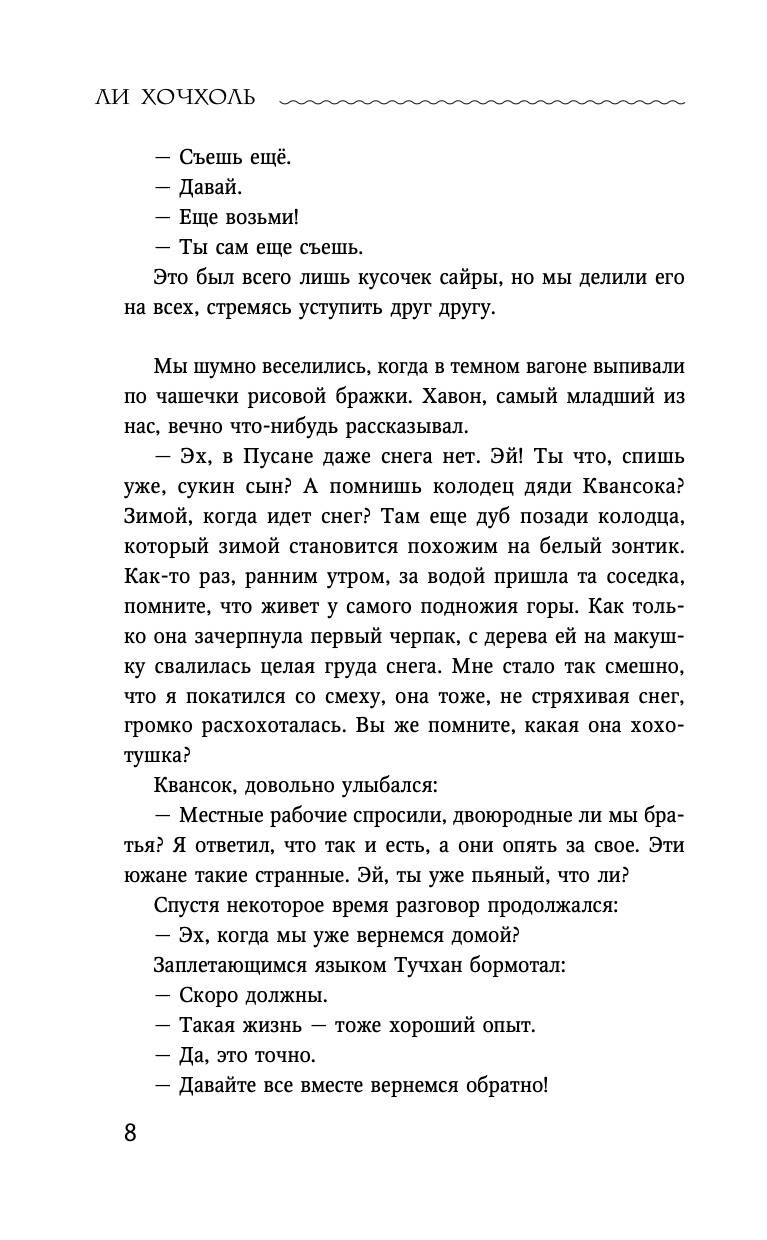 ЛИ ХОЧХОЛЬ

— Съешь ещё.

— Давай.

— Еще возьми!

— Ты сам еще съешь.

Это был всего лишь кусочек сайры, но мы делили его на всех, стремясь уступить друг другу.

Мы шумно веселились, когда в темном вагоне выпивали по чашечки рисовой бражки. Хавон, самый младший из нас, вечно что-нибудь рассказывал.

— Эх, в Пусане даже снега нет. Эй! Ты что, спишь уже, сукин сын? А помнишь колодец дяди Квансока? Зимой, когда идет снег? Там еще дуб позади колодца, который зимой становится похожим на белый зонтик. Как-то раз, ранним утром, за водой пришла та соседка, помните, что живет у самого подножия горы. Как только она зачерпнула первый черпак, с дерева ей на макушку свалилась целая груда снега. Мне стало так смешно, что я покатился со смеху, она тоже, не стряхивая снег, громко расхохоталась. Вы же помните, какая она хохотушка?

Квансок, довольно улыбался:

— Местные рабочие спросили, двоюродные ли мы братья? Я ответил, что так и есть, а они опять за свое. Эти южане такие странные. Эй, ты уже пьяный, что ли?

Спустя некоторое время разговор продолжался:

— Эх, когда мы уже вернемся домой?

Заплетающимся языком Тучхан бормотал:

— Скоро должны.

— Такая жизнь — тоже хороший опыт.

— Да, это точно.

— Давайте все вместе вернемся обратно!

8